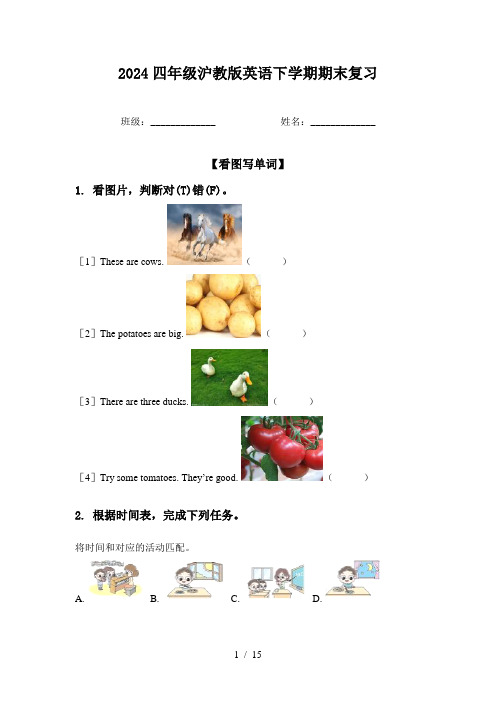 2024 四年级沪教版英语下学期期末复习

班级：____________ 姓名：____________

【看图写单词】

1. 看图片，判断对(T)错(F)。

［1］These are cows. （ ）

［2］The potatoes are big. （ ）

［3］There are three ducks. （ ）

［4］Try some tomatoes. They're good. （ ）

2. 根据时间表，完成下列任务。

将时间和对应的活动匹配。

A. B. C. D.

1 / 15